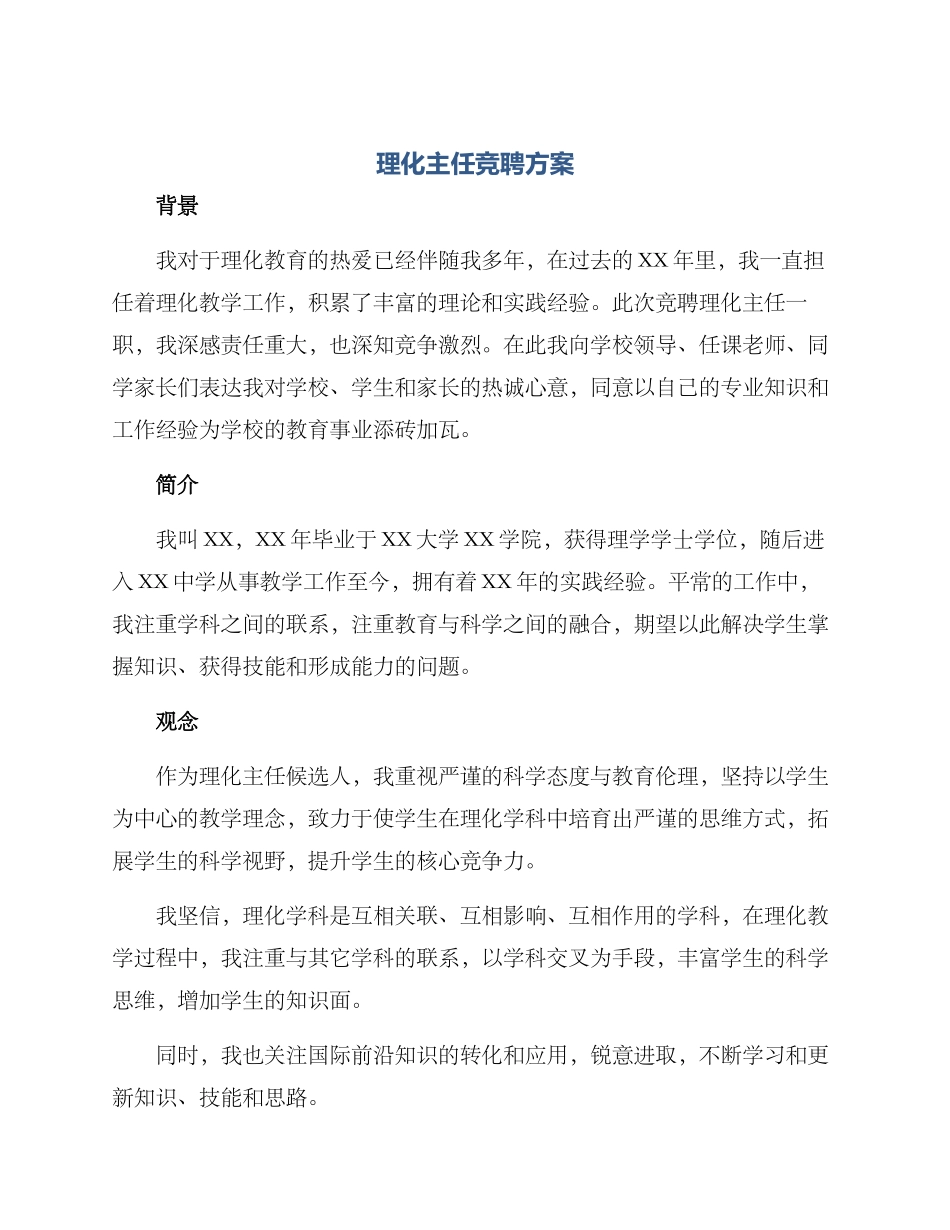 理化主任竞聘方案

背景

我对于理化教育的热爱已经伴随我多年，在过去的 XX 年里，我一直担任着理化教学工作，积累了丰富的理论和实践经验。此次竞聘理化主任一职，我深感责任重大，也深知竞争激烈。在此我向学校领导、任课老师、同学家长们表达我对学校、学生和家长的热诚心意，同意以自己的专业知识和工作经验为学校的教育事业添砖加瓦。

简介

我叫 XX，XX 年毕业于 XX 大学 XX 学院，获得理学学士学位，随后进入 XX 中学从事教学工作至今，拥有着 XX 年的实践经验。平常的工作中，我注重学科之间的联系，注重教育与科学之间的融合，期望以此解决学生掌握知识、获得技能和形成能力的问题。

观念

作为理化主任候选人，我重视严谨的科学态度与教育伦理，坚持以学生为中心的教学理念，致力于使学生在理化学科中培育出严谨的思维方式，拓展学生的科学视野，提升学生的核心竞争力。

我坚信，理化学科是互相关联、互相影响、互相作用的学科，在理化教学过程中，我注重与其它学科的联系，以学科交叉为手段，丰富学生的科学思维，增加学生的知识面。

同时，我也关注国际前沿知识的转化和应用，锐意进取，不断学习和更新知识、技能和思路。